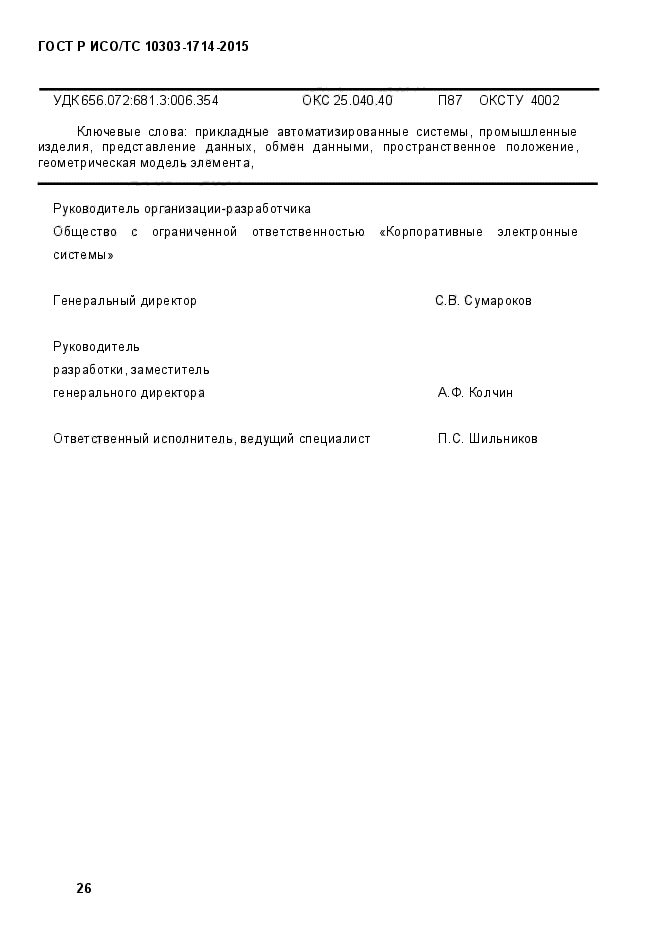 ГОСТ Р ИСО/ТС 10303-1714-2015

УДК656.072:681.3:006.354 ОКС 25.040.40 П87 ОКСТУ 4002

Ключевые слова: прикладные автоматизированные системы, промышленные изделия, представление данных, обмен данными, пространственное положение, геометрическая модель элемента,

Руководитель организации-разработчика

Общество с ограниченной ответственностью «Корпоративные электронные системы»

Генеральный директор С.В. Сумароков

Руководитель
разработки, заместитель
генерального директора А.Ф. Колчин

Ответственный исполнитель, ведущий специалист П.С. Шильников

26